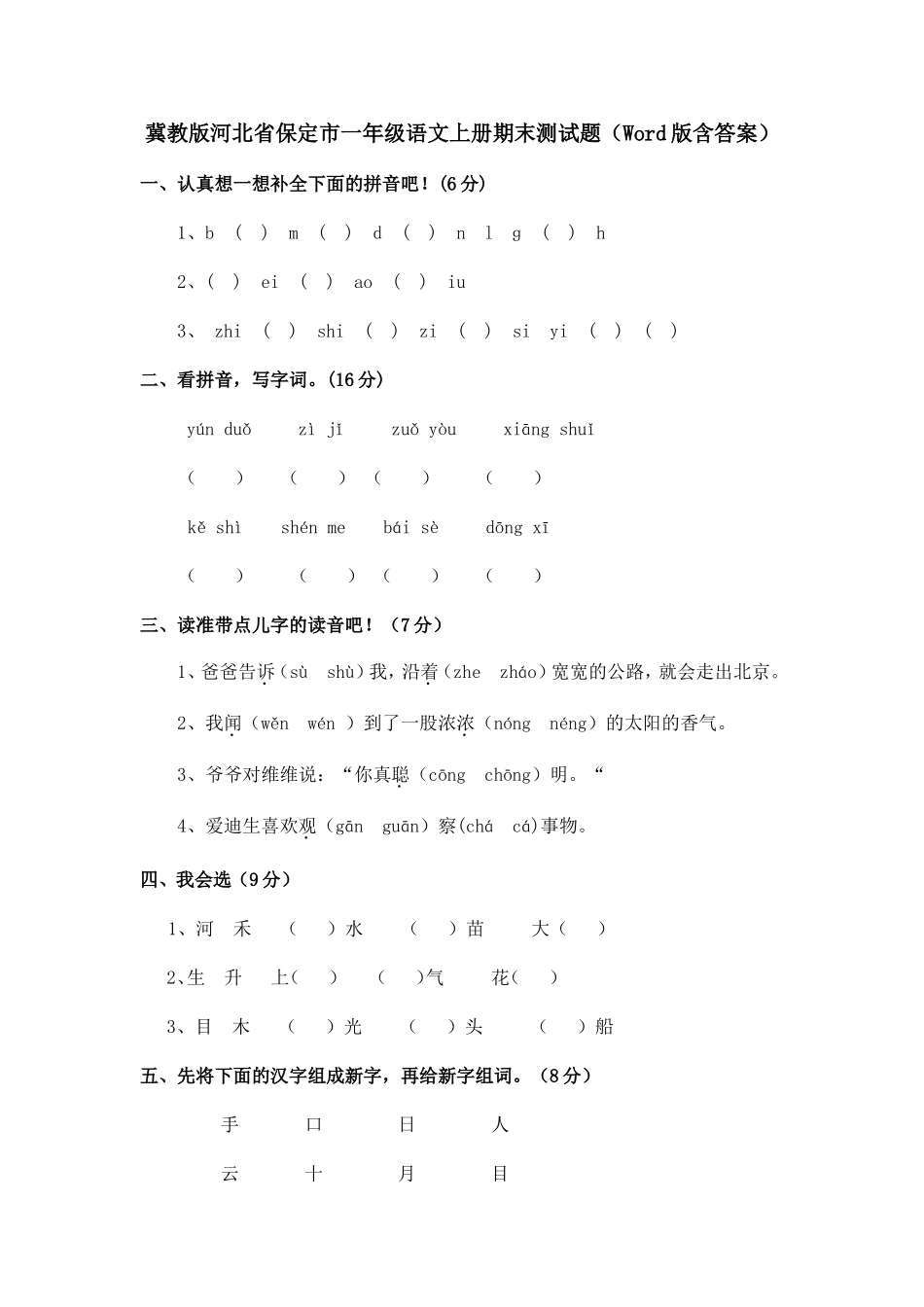 冀教版河北省保定市一年级语文上册期末测试题（Word版含答案）

一、认真想一想补全下面的拼音吧！(6分)

1、b （ ） m （ ） d （ ） n l g （ ） h

2、( ) ei （ ） ao （ ） iu

3、 zhi （ ） shi （ ） zi （ ） si yi （ ） （ ）

二、看拼音，写字词。(16分)

yún duǒ zì jǐ zuǒ yòu xiāng shuǐ

（ ） （ ） （ ） （ ）

kě shì shén me bái sè dōng xī

（ ） （ ） （ ） （ ）

三、读准带点儿字的读音吧！（7分）

1、爸爸告诉（sù shù）我，沿着（zhe zháo）宽宽的公路，就会走出北京。

2、我闻（wěn wén ）到了一股浓浓（nóng néng）的太阳的香气。

3、爷爷对维维说：“你真聪（cōng chōng）明。“

4、爱迪生喜欢观（gān guān）察(chá cá)事物。

四、我会选（9分）

1、河 禾 （ ）水 （ ）苗 大（ ）

2、生 升 上（ ） （ ）气 花（ ）

3、目 木 （ ）光 （ ）头 （ ）船

五、先将下面的汉字组成新字，再给新字组词。（8分）

手 口 日 人

云 十 月 目